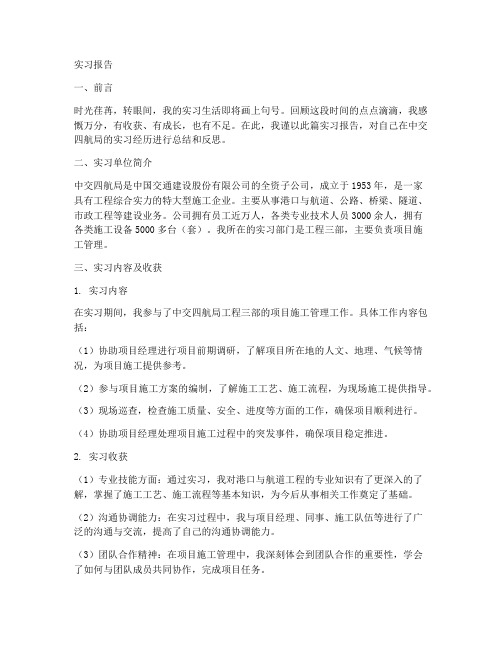 实习报告

一、前言

时光荏苒，转眼间，我的实习生活即将画上句号。回顾这段时间的点点滴滴，我感慨万分，有收获、有成长，也有不足。在此，我谨以此篇实习报告，对自己在中交四航局的实习经历进行总结和反思。

二、实习单位简介

中交四航局是中国交通建设股份有限公司的全资子公司，成立于1953年，是一家具有工程综合实力的特大型施工企业。主要从事港口与航道、公路、桥梁、隧道、市政工程等建设业务。公司拥有员工近万人，各类专业技术人员3000余人，拥有各类施工设备5000多台（套）。我所在的实习部门是工程三部，主要负责项目施工管理。

三、实习内容及收获

1. 实习内容

在实习期间，我参与了中交四航局工程三部的项目施工管理工作。具体工作内容包括：

（1）协助项目经理进行项目前期调研，了解项目所在地的人文、地理、气候等情况，为项目施工提供参考。

（2）参与项目施工方案的编制，了解施工工艺、施工流程，为现场施工提供指导。

（3）现场巡查，检查施工质量、安全、进度等方面的工作，确保项目顺利进行。

（4）协助项目经理处理项目施工过程中的突发事件，确保项目稳定推进。

2. 实习收获

（1）专业技能方面：通过实习，我对港口与航道工程的专业知识有了更深入的了解，掌握了施工工艺、施工流程等基本知识，为今后从事相关工作奠定了基础。

（2）沟通协调能力：在实习过程中，我与项目经理、同事、施工队伍等进行了广泛的沟通与交流，提高了自己的沟通协调能力。

（3）团队合作精神：在项目施工管理中，我深刻体会到团队合作的重要性，学会了如何与团队成员共同协作，完成项目任务。